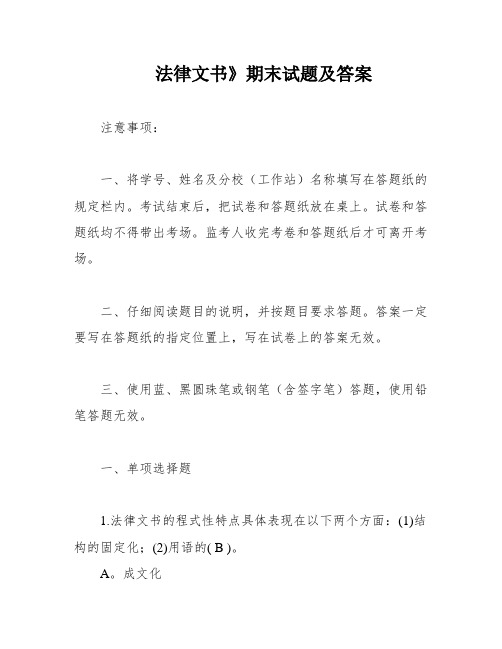 法律文书》期末试题及答案

注意事项：

一、将学号、姓名及分校（工作站）名称填写在答题纸的规定栏内。考试结束后，把试卷和答题纸放在桌上。试卷和答题纸均不得带出考场。监考人收完考卷和答题纸后才可离开考场。

二、仔细阅读题目的说明，并按题目要求答题。答案一定要写在答题纸的指定位置上，写在试卷上的答案无效。

三、使用蓝、黑圆珠笔或钢笔（含签字笔）答题，使用铅笔答题无效。

一、单项选择题

1.法律文书的程式性特点具体表现在以下两个方面：(1)结构的固定化；(2)用语的( B )。

A。成文化